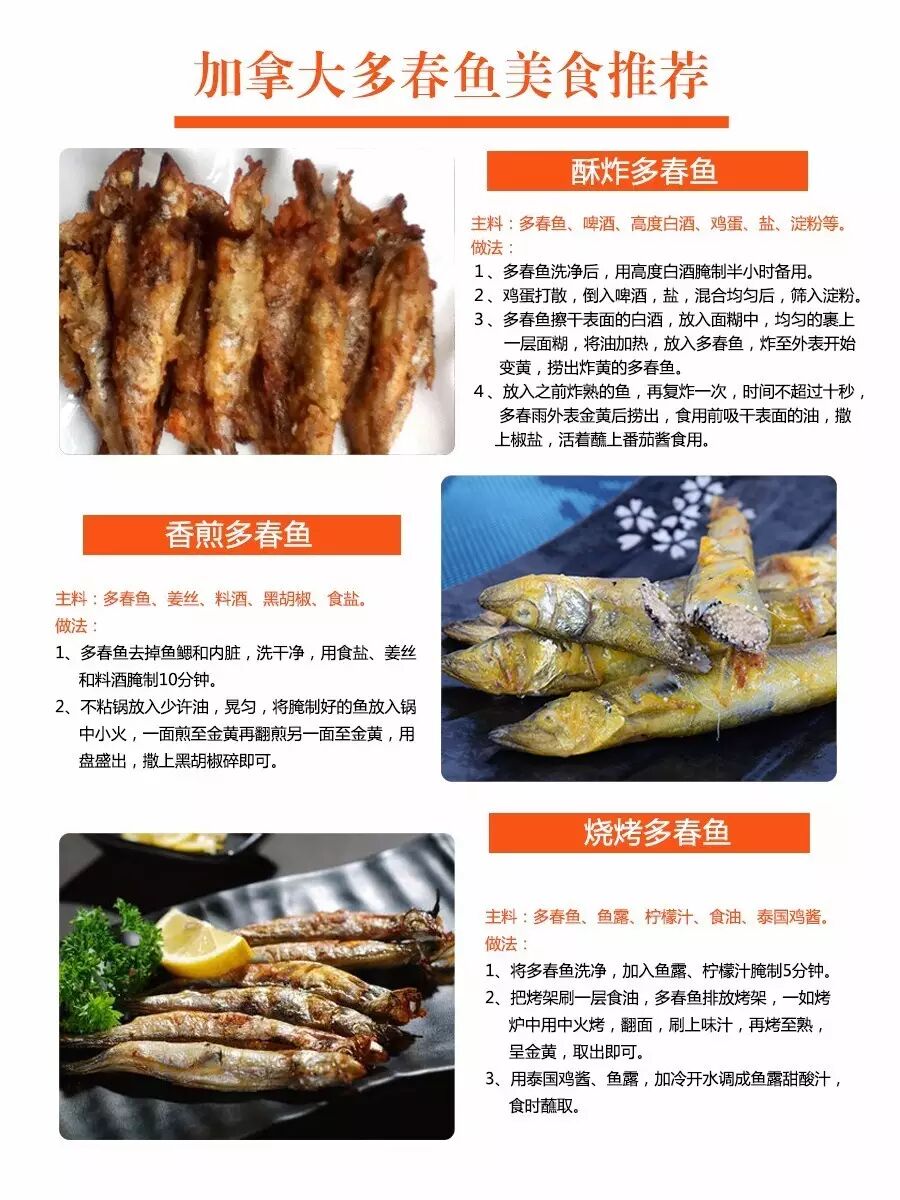 加拿大多春鱼美食推荐

酥炸多春鱼

主料：多春鱼、啤酒、高度白酒、鸡蛋、盐、淀粉等。
做法：
1、多春鱼洗净后，用高度白酒腌制半小时备用。
2、鸡蛋打散，倒入啤酒，盐，混合均匀后，筛入淀粉。
3、多春鱼擦干表面的白酒，放入面糊中，均匀的裹上一层面糊，将油加热，放入多春鱼，炸至外表开始变黄，捞出炸黄的多春鱼。
4、放入之前炸熟的鱼，再复炸一次，时间不超过十秒，多春雨外表金黄后捞出，食用前吸干表面的油，撒上椒盐，活着蘸上番茄酱食用。

香煎多春鱼

主料：多春鱼、姜丝、料酒、黑胡椒、食盐。
做法：
1、多春鱼去掉鱼鳃和内脏，洗干净，用食盐、姜丝和料酒腌制10分钟。
2、不粘锅放入少许油，晃匀，将腌制好的鱼放入锅中小火，一面煎至金黄再翻煎另一面至金黄，用盘盛出，撒上黑胡椒碎即可。

烧烤多春鱼

主料：多春鱼、鱼露、柠檬汁、食油、泰国鸡酱。
做法：
1、将多春鱼洗净，加入鱼露、柠檬汁腌制5分钟。
2、把烤架刷一层食油，多春鱼排放烤架，一如烤炉中用中火烤，翻面，刷上味汁，再烤至熟，呈金黄，取出即可。
3、用泰国鸡酱、鱼露，加冷开水调成鱼露甜酸汁，食时蘸取。